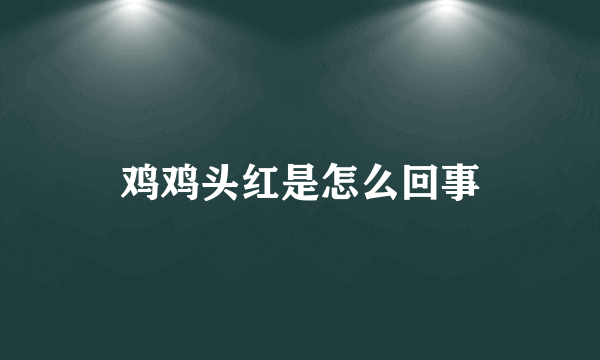 鸡鸡头红是怎么回事